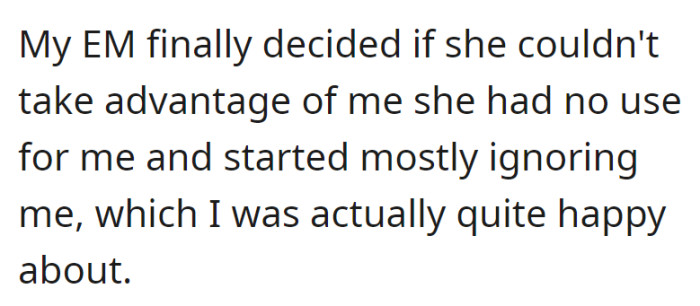 My EM finally decided if she couldn't take advantage of me she had no use for me and started mostly ignoring me, which I was actually quite happy about.